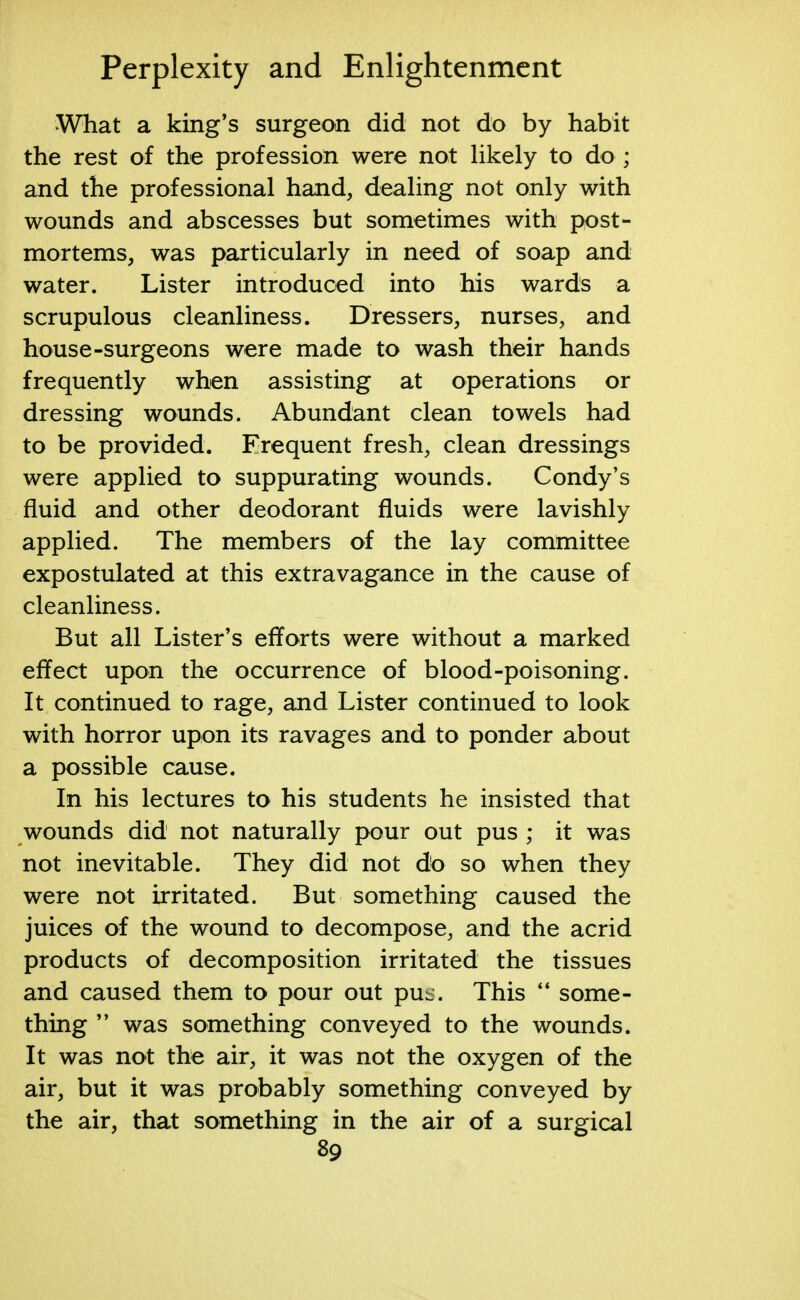 Perplexity and Enlightenment

What a king's surgeon did not do by habit the rest of the profession were not likely to do ; and the professional hand, dealing not only with wounds and abscesses but sometimes with post-mortems, was particularly in need of soap and water. Lister introduced into his wards a scrupulous cleanliness. Dressers, nurses, and house-surgeons were made to wash their hands frequently when assisting at operations or dressing wounds. Abundant clean towels had to be provided. Frequent fresh, clean dressings were applied to suppurating wounds. Condy's fluid and other deodorant fluids were lavishly applied. The members of the lay committee expostulated at this extravagance in the cause of cleanliness.

But all Lister's efforts were without a marked effect upon the occurrence of blood-poisoning. It continued to rage, and Lister continued to look with horror upon its ravages and to ponder about a possible cause.

In his lectures to his students he insisted that wounds did not naturally pour out pus ; it was not inevitable. They did not do so when they were not irritated. But something caused the juices of the wound to decompose, and the acrid products of decomposition irritated the tissues and caused them to pour out pus. This " something " was something conveyed to the wounds. It was not the air, it was not the oxygen of the air, but it was probably something conveyed by the air, that something in the air of a surgical

89